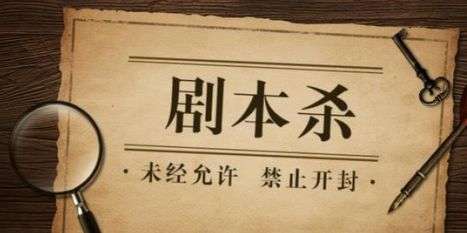 剧本杀

· 未经允许 禁止开封 ·